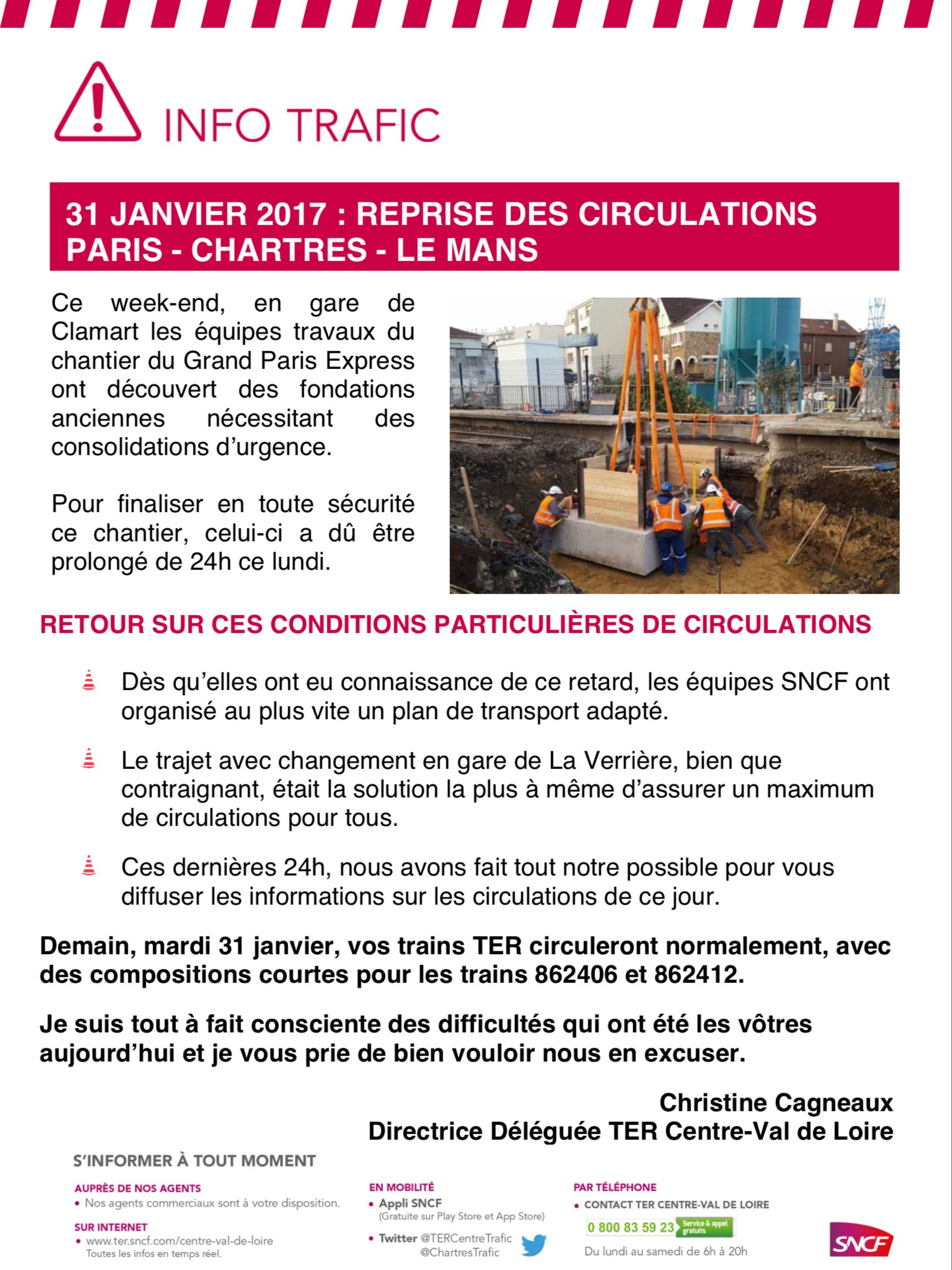 INFO TRAFIC

31 JANVIER 2017 : REPRISE DES CIRCULATIONS PARIS - CHARTRES - LE MANS

Ce week-end, en gare de Clamart les équipes travaux du chantier du Grand Paris Express ont découvert des fondations anciennes nécessitant des consolidations d'urgence.

Pour finaliser en toute sécurité ce chantier, celui-ci a dû être prolongé de 24h ce lundi.

RETOUR SUR CES CONDITIONS PARTICULIÈRES DE CIRCULATIONS

Dès qu'elles ont eu connaissance de ce retard, les équipes SNCF ont organisé au plus vite un plan de transport adapté.

Le trajet avec changement en gare de La Verrière, bien que contraignant, était la solution la plus à même d'assurer un maximum de circulations pour tous.

Ces dernières 24h, nous avons fait tout notre possible pour vous diffuser les informations sur les circulations de ce jour.

Demain, mardi 31 janvier, vos trains TER circuleront normalement, avec des compositions courtes pour les trains 862406 et 862412.

Je suis tout à fait consciente des difficultés qui ont été les vôtres aujourd'hui et je vous prie de bien vouloir nous en excuser.

Christine Cagneaux
Directrice Déléguée TER Centre-Val de Loire

S'INFORMER À TOUT MOMENT

AUPRÈS DE NOS AGENTS
• Nos agents commerciaux sont à votre disposition.

SUR INTERNET
• www.ter.sncf.com/centre-val-de-loire
Toutes les infos en temps réel.

EN MOBILITÉ
• Appli SNCF
(Gratuite sur Play Store et App Store)
• Twitter @TERCentreTrafic
@ChartresTrafic

PAR TÉLÉPHONE
• CONTACT TER CENTRE-VAL DE LOIRE
0 800 83 59 23 Service & appel gratuits
Du lundi au samedi de 6h à 20h

SNCF